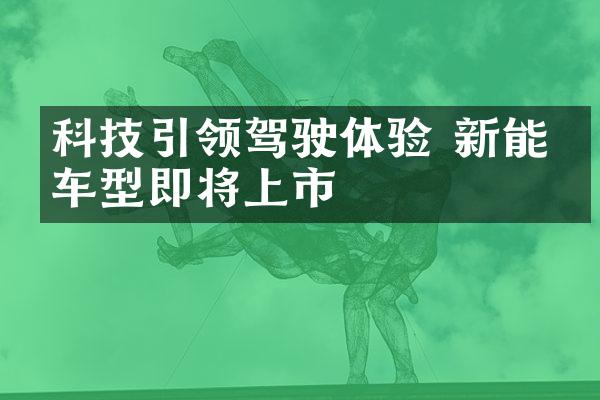 科技引领驾驶体验 新能车型即将上市